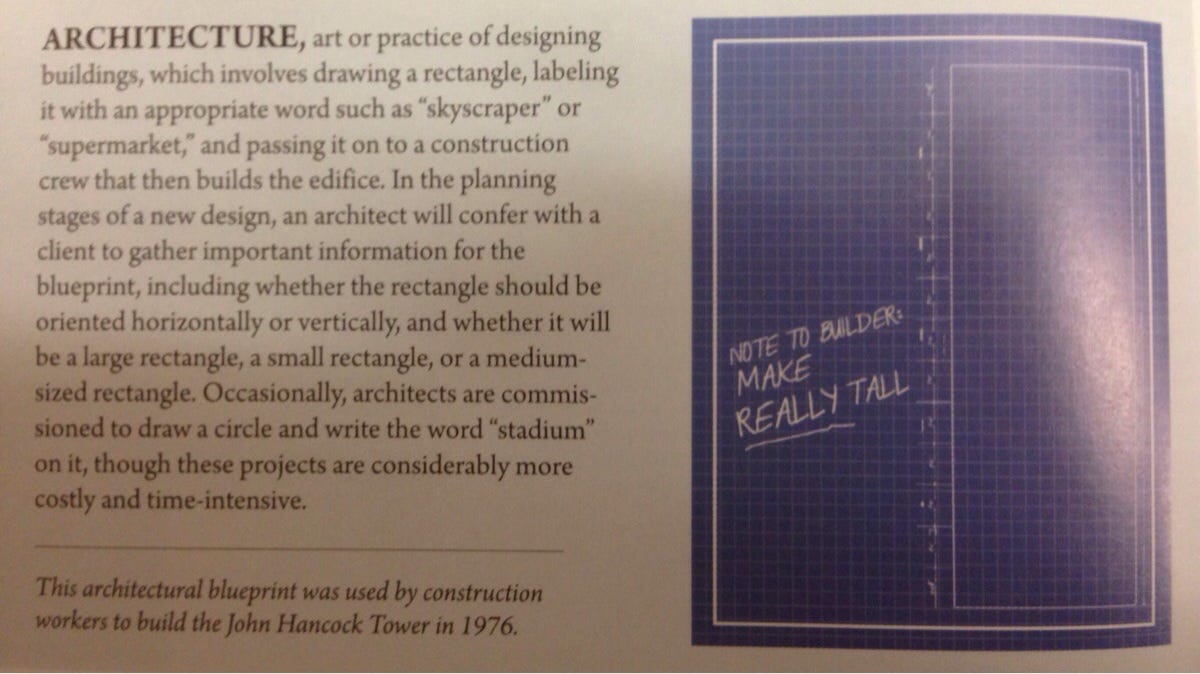 ARCHITECTURE, art or practice of designing buildings, which involves drawing a rectangle, labeling it with an appropriate word such as "skyscraper" or "supermarket," and passing it on to a construction crew that then builds the edifice. In the planning stages of a new design, an architect will confer with a client to gather important information for the blueprint, including whether the rectangle should be oriented horizontally or vertically, and whether it will be a large rectangle, a small rectangle, or a medium-sized rectangle. Occasionally, architects are commissioned to draw a circle and write the word "stadium" on it, though these projects are considerably more costly and time-intensive.

This architectural blueprint was used by construction workers to build the John Hancock Tower in 1976.

NOTE TO BUILDER:
MAKE
REALLY TALL